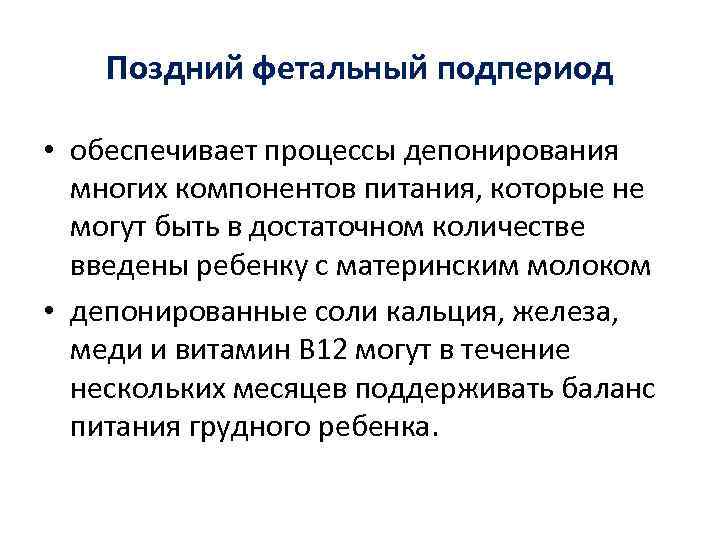 Поздний фетальный подпериод

• обеспечивает процессы депонирования многих компонентов питания, которые не могут быть в достаточном количестве введены ребенку с материнским молоком

• депонированные соли кальция, железа, меди и витамин В12 могут в течение нескольких месяцев поддерживать баланс питания грудного ребенка.